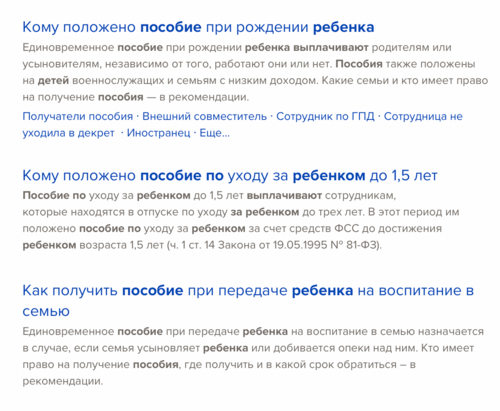 Кому положено пособие при рождении ребенка

Единовременное пособие при рождении ребенка выплачивают родителям или усыновителям, независимо от того, работают они или нет. Пособия также положены на детей военнослужащих и семьям с низким доходом. Какие семьи и кто имеет право на получение пособия — в рекомендации.

Получатели пособия · Внешний совместитель · Сотрудник по ГПД · Сотрудница не уходила в декрет · Иностранец · Еще...

Кому положено пособие по уходу за ребенком до 1,5 лет

Пособие по уходу за ребенком до 1,5 лет выплачивают сотрудникам, которые находятся в отпуске по уходу за ребенком до трех лет. В этот период им положено пособие по уходу за ребенком за счет средств ФСС до достижения ребенком возраста 1,5 лет (ч. 1 ст. 14 Закона от 19.05.1995 № 81-ФЗ).

Как получить пособие при передаче ребенка на воспитание в семью

Единовременное пособие при передаче ребенка на воспитание в семью назначается в случае, если семья усыновляет ребенка или добивается опеки над ним. Кто имеет право на получение пособия, где получить и в какой срок обратиться – в рекомендации.